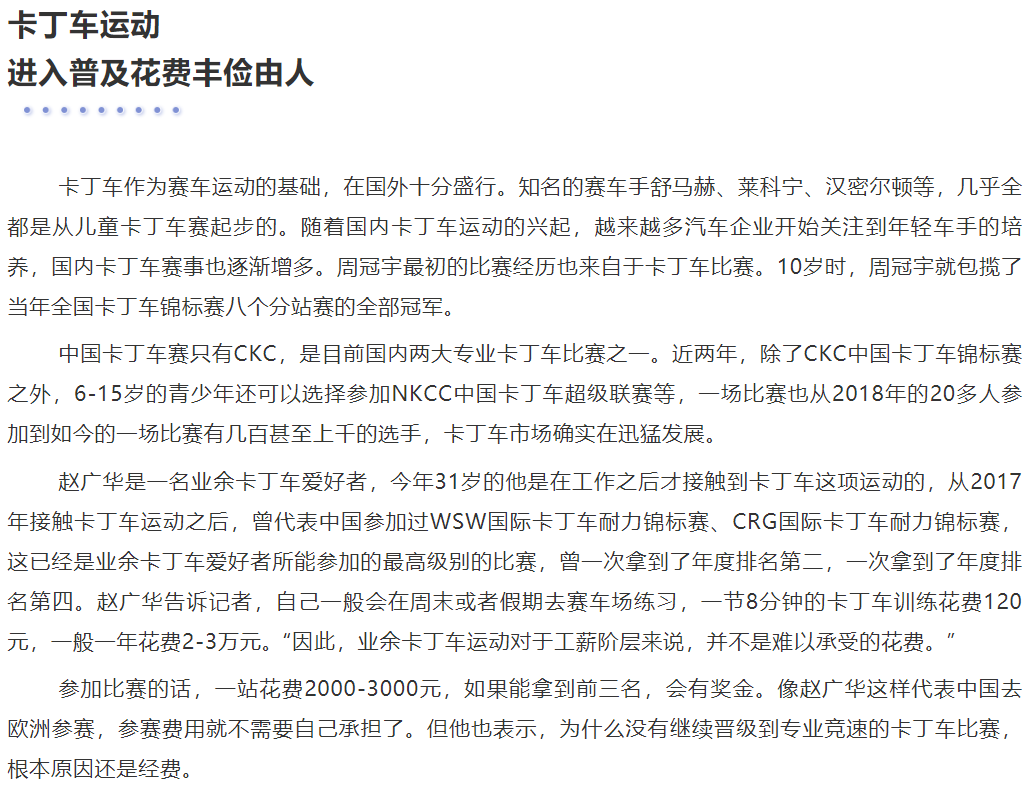 卡丁车运动
进入普及花费丰俭由人

卡丁车作为赛车运动的基础，在国外十分盛行。知名的赛车手舒马赫、莱科宁、汉密尔顿等，几乎全都是从儿童卡丁车赛起步的。随着国内卡丁车运动的兴起，越来越多汽车企业开始关注到年轻车手的培养，国内卡丁车赛事也逐渐增多。周冠宇最初的比赛经历也来自于卡丁车比赛。10岁时，周冠宇就包揽了当年全国卡丁车锦标赛八个分站赛的全部冠军。

中国卡丁车赛只有CKC，是目前国内两大专业卡丁车比赛之一。近两年，除了CKC中国卡丁车锦标赛之外，6-15岁的青少年还可以选择参加NKCC中国卡丁车超级联赛等，一场比赛也从2018年的20多人参加到如今的一场比赛有几百甚至上千的选手，卡丁车市场确实在迅猛发展。

赵广华是一名业余卡丁车爱好者，今年31岁的他是在工作之后才接触到卡丁车这项运动的，从2017年接触卡丁车运动之后，曾代表中国参加过WSW国际卡丁车耐力锦标赛、CRG国际卡丁车耐力锦标赛，这已经是业余卡丁车爱好者所能参加的最高级别的比赛，曾一次拿到了年度排名第二，一次拿到了年度排名第四。赵广华告诉记者，自己一般会在周末或者假期去赛车场练习，一节8分钟的卡丁车训练花费120元，一般一年花费2-3万元。“因此，业余卡丁车运动对于工薪阶层来说，并不是难以承受的花费。”

参加比赛的话，一站花费2000-3000元，如果能拿到前三名，会有奖金。像赵广华这样代表中国去欧洲参赛，参赛费用就不需要自己承担了。但他也表示，为什么没有继续晋级到专业竞速的卡丁车比赛，根本原因还是经费。